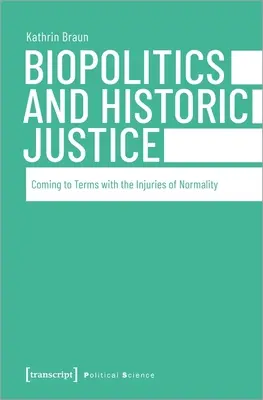 Kathrin Braun

BIOPOLITICS AND HISTORIC JUSTICE

Coming to Terms with the Injuries of Normality

[transcript] Political Science